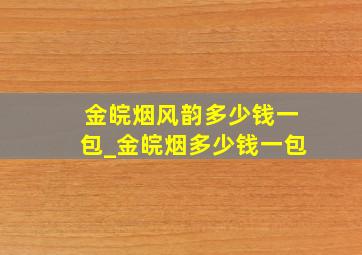 金皖烟风韵多少钱一包_金皖烟多少钱一包